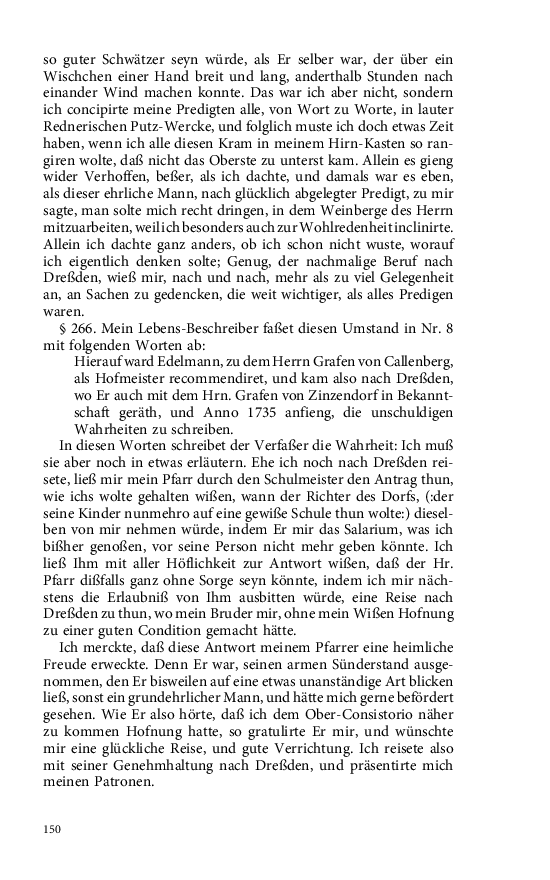 so guter Schwätzer seyn würde, als Er selber war, der über ein Wischchen einer Hand breit und lang, anderthalb Stunden nach einander Wind machen konnte. Das war ich aber nicht, sondern ich concipirte meine Predigten alle, von Wort zu Worte, in lauter Rednerischen Putz-Wercke, und folglich muste ich doch etwas Zeit haben, wenn ich alle diesen Kram in meinem Hirn-Kasten so rangiren wolte, daß nicht das Oberste zu unterst kam. Allein es gieng wider Verhoffen, beßer, als ich dachte, und damals war es eben, als dieser ehrliche Mann, nach glücklich abgelegter Predigt, zu mir sagte, man solte mich recht dringen, in dem Weinberge des Herrn mitzuarbeiten, weil ich besonders auch zur Wohlredenheit inclinirte. Allein ich dachte ganz anders, ob ich schon nicht wuste, worauf ich eigentlich denken solte; Genug, der nachmalige Beruf nach Dreßden, wieß mir, nach und nach, mehr als zu viel Gelegenheit an, an Sachen zu gedencken, die weit wichtiger, als alles Predigen waren.

§ 266. Mein Lebens-Beschreiber faßet diesen Umstand in Nr. 8 mit folgenden Worten ab:

Hierauf ward Edelmann, zu dem Herrn Grafen von Callenberg, als Hofmeister recommendiret, und kam also nach Dreßden, wo Er auch mit dem Hrn. Grafen von Zinzendorf in Bekanntschaft geräth, und Anno 1735 anfieng, die unschuldigen Wahrheiten zu schreiben.

In diesen Worten schreibet der Verfaßer die Wahrheit: Ich muß sie aber noch in etwas erläutern. Ehe ich noch nach Dreßden reisete, ließ mir mein Pfarr durch den Schulmeister den Antrag thun, wie ichs wolte gehalten wißen, wann der Richter des Dorfs, (:der seine Kinder nunmehro auf eine gewiße Schule thun wolte:) dieselben von mir nehmen würde, indem Er mir das Salarium, was ich bißher genoßen, vor seine Person nicht mehr geben könnte. Ich ließ Ihm mit aller Höflichkeit zur Antwort wißen, daß der Hr. Pfarr dißfalls ganz ohne Sorge seyn könnte, indem ich mir nächstens die Erlaubniß von Ihm ausbitten würde, eine Reise nach Dreßden zu thun, wo mein Bruder mir, ohne mein Wißen Hofnung zu einer guten Condition gemacht hätte.

Ich merckte, daß diese Antwort meinem Pfarrer eine heimliche Freude erweckte. Denn Er war, seinen armen Sünderstand ausgenommen, den Er bisweilen auf eine etwas unanständige Art blicken ließ, sonst ein grundehrlicher Mann, und hätte mich gerne befördert gesehen. Wie Er also hörte, daß ich dem Ober-Consistorio näher zu kommen Hofnung hatte, so gratulirte Er mir, und wünschte mir eine glückliche Reise, und gute Verrichtung. Ich reisete also mit seiner Genehmhaltung nach Dreßden, und präsentirte mich meinen Patronen.

150